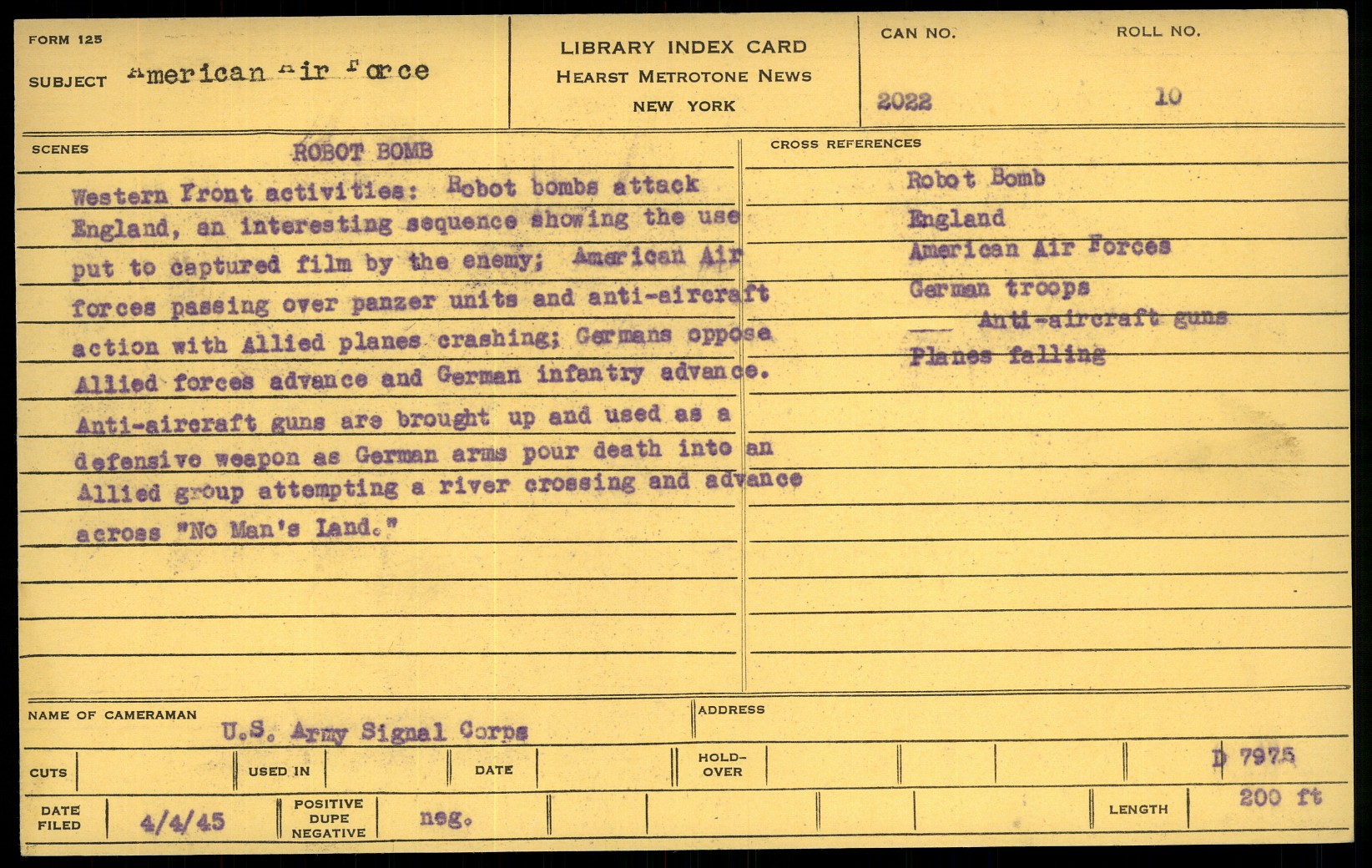 FORM 125

SUBJECT American Air Force

LIBRARY INDEX CARD
HEARST METROTONE NEWS
NEW YORK

CAN NO.
2022

ROLL NO.
10

SCENES
ROBOT BOMB

Western Front activities: Robot bombs attack England, an interesting sequence showing the use put to captured film by the enemy; American Air forces passing over panzer units and anti-aircraft action with Allied planes crashing; Germans oppose Allied forces advance and German infantry advance. Anti-aircraft guns are brought up and used as a defensive weapon as German arms pour death into an Allied group attempting a river crossing and advance across "No Man's Land."

CROSS REFERENCES
Robot Bomb
England
American Air Forces
German troops
Anti-aircraft guns
Planes falling

NAME OF CAMERAMAN
U.S. Army Signal Corps

ADDRESS

CUTS

USED IN

DATE

HOLD-OVER

D 7975

DATE FILED
4/4/45

POSITIVE
DUPE
NEGATIVE
neg.

LENGTH
200 ft